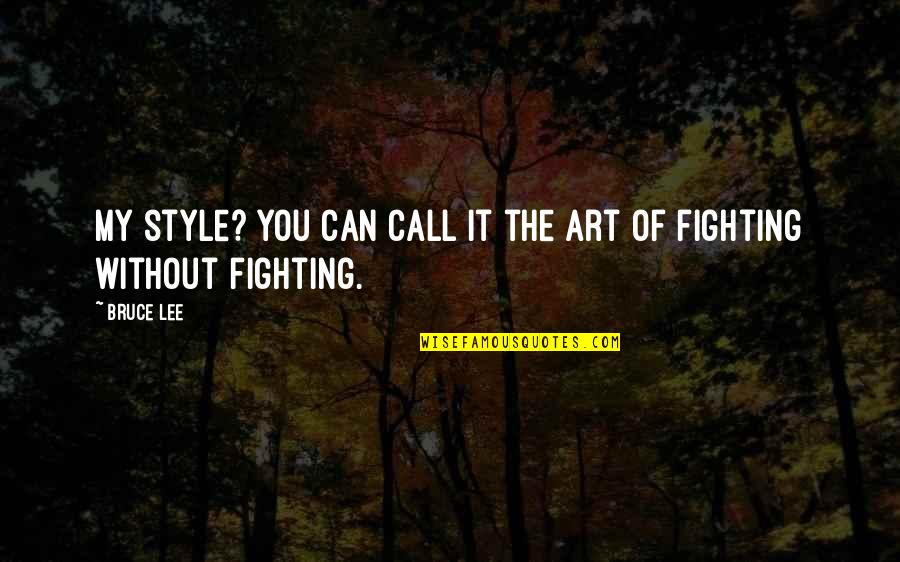 MY STYLE? YOU CAN CALL IT THE ART OF FIGHTING WITHOUT FIGHTING.

~BRUCE LEE

WISEFAMOUSQUOTES.COM